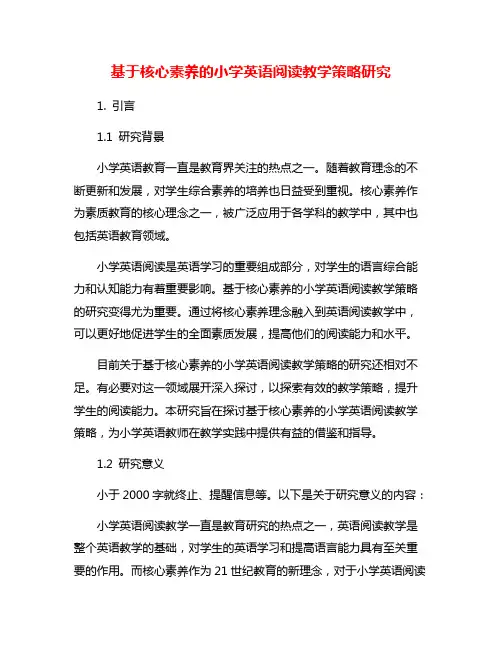 基于核心素养的小学英语阅读教学策略研究

1. 引言

1.1 研究背景

小学英语教育一直是教育界关注的热点之一。随着教育理念的不断更新和发展，对学生综合素养的培养也日益受到重视。核心素养作为素质教育的核心理念之一，被广泛应用于各学科的教学中，其中也包括英语教育领域。

小学英语阅读是英语学习的重要组成部分，对学生的语言综合能力和认知能力有着重要影响。基于核心素养的小学英语阅读教学策略的研究变得尤为重要。通过将核心素养理念融入到英语阅读教学中，可以更好地促进学生的全面素质发展，提高他们的阅读能力和水平。

目前关于基于核心素养的小学英语阅读教学策略的研究还相对不足。有必要对这一领域展开深入探讨，以探索有效的教学策略，提升学生的阅读能力。本研究旨在探讨基于核心素养的小学英语阅读教学策略，为小学英语教师在教学实践中提供有益的借鉴和指导。

1.2 研究意义

小于 2000 字就终止、提醒信息等。以下是关于研究意义的内容：

小学英语阅读教学一直是教育研究的热点之一，英语阅读教学是整个英语教学的基础，对学生的英语学习和提高语言能力具有至关重要的作用。而核心素养作为 21 世纪教育的新理念，对于小学英语阅读